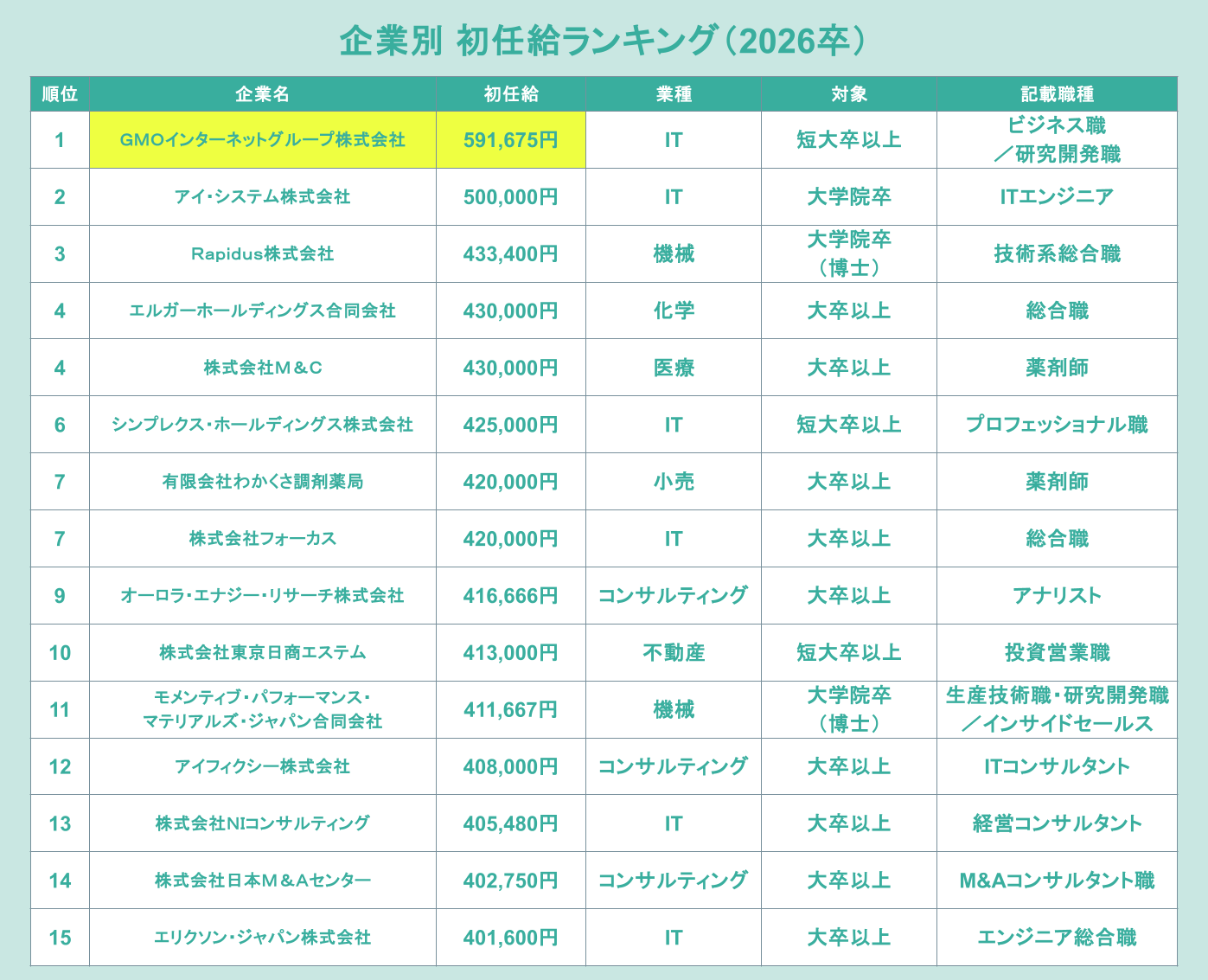 企業別 初任給ランキング（2026卒）

| 順位 | 企業名 | 初任給 | 業種 | 対象 | 記載職種 |
|---|---|---|---|---|---|
| 1 | GMOインターネットグループ株式会社 | 591,675円 | IT | 短大卒以上 | ビジネス職／研究開発職 |
| 2 | アイ・システム株式会社 | 500,000円 | IT | 大学院卒 | ITエンジニア |
| 3 | Rapidus株式会社 | 433,400円 | 機械 | 大学院卒（博士） | 技術系総合職 |
| 4 | エルガーホールディングス合同会社 | 430,000円 | 化学 | 大卒以上 | 総合職 |
| 4 | 株式会社M＆C | 430,000円 | 医療 | 大卒以上 | 薬剤師 |
| 6 | シンプレクス・ホールディングス株式会社 | 425,000円 | IT | 短大卒以上 | プロフェッショナル職 |
| 7 | 有限会社わかくさ調剤薬局 | 420,000円 | 小売 | 大卒以上 | 薬剤師 |
| 7 | 株式会社フォーカス | 420,000円 | IT | 大卒以上 | 総合職 |
| 9 | オーロラ・エナジー・リサーチ株式会社 | 416,666円 | コンサルティング | 大卒以上 | アナリスト |
| 10 | 株式会社東京日商エステム | 413,000円 | 不動産 | 短大卒以上 | 投資営業職 |
| 11 | モメンティブ・パフォーマンス・マテリアルズ・ジャパン合同会社 | 411,667円 | 機械 | 大学院卒（博士） | 生産技術職・研究開発職／インサイドセールス |
| 12 | アイフィクシー株式会社 | 408,000円 | コンサルティング | 大卒以上 | ITコンサルタント |
| 13 | 株式会社NIコンサルティング | 405,480円 | IT | 大卒以上 | 経営コンサルタント |
| 14 | 株式会社日本M＆Aセンター | 402,750円 | コンサルティング | 大卒以上 | M&Aコンサルタント職 |
| 15 | エリクソン・ジャパン株式会社 | 401,600円 | IT | 大卒以上 | エンジニア総合職 |